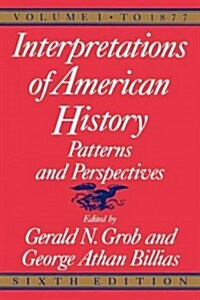 VOLUME I • TO 1877

Interpretations of American History

Patterns and Perspectives

Edited by

Gerald N. Grob and George Athan Billias

SIXTH EDITION